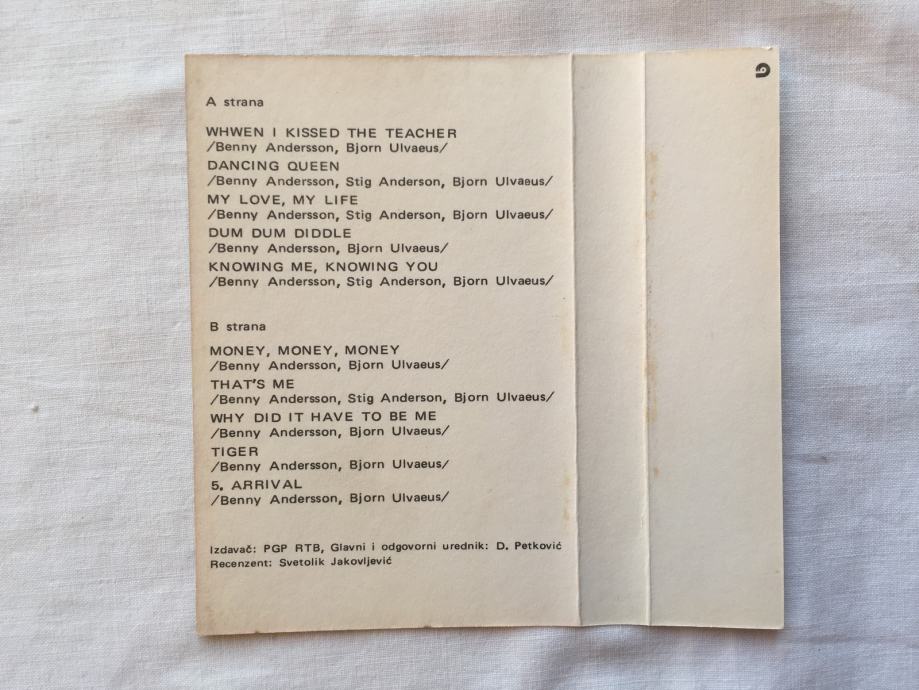 A strana

WHWEN I KISSED THE TEACHER
/Benny Andersson, Bjorn Ulvaeus/
DANCING QUEEN
/Benny Andersson, Stig Anderson, Bjorn Ulvaeus/
MY LOVE, MY LIFE
/Benny Andersson, Stig Anderson, Bjorn Ulvaeus/
DUM DUM DIDDLE
/Benny Andersson, Bjorn Ulvaeus/
KNOWING ME, KNOWING YOU
/Benny Andersson, Stig Anderson, Bjorn Ulvaeus/

B strana

MONEY, MONEY, MONEY
/Benny Andersson, Bjorn Ulvaeus/
THAT'S ME
/Benny Andersson, Stig Anderson, Bjorn Ulvaeus/
WHY DID IT HAVE TO BE ME
/Benny Andersson, Bjorn Ulvaeus/
TIGER
/Benny Andersson, Bjorn Ulvaeus/
5. ARRIVAL
/Benny Andersson, Bjorn Ulvaeus/

Izdavač: PGP RTB, Glavni i odgovorni urednik: D. Petković
Recenzent: Svetolik Jakovljević

6